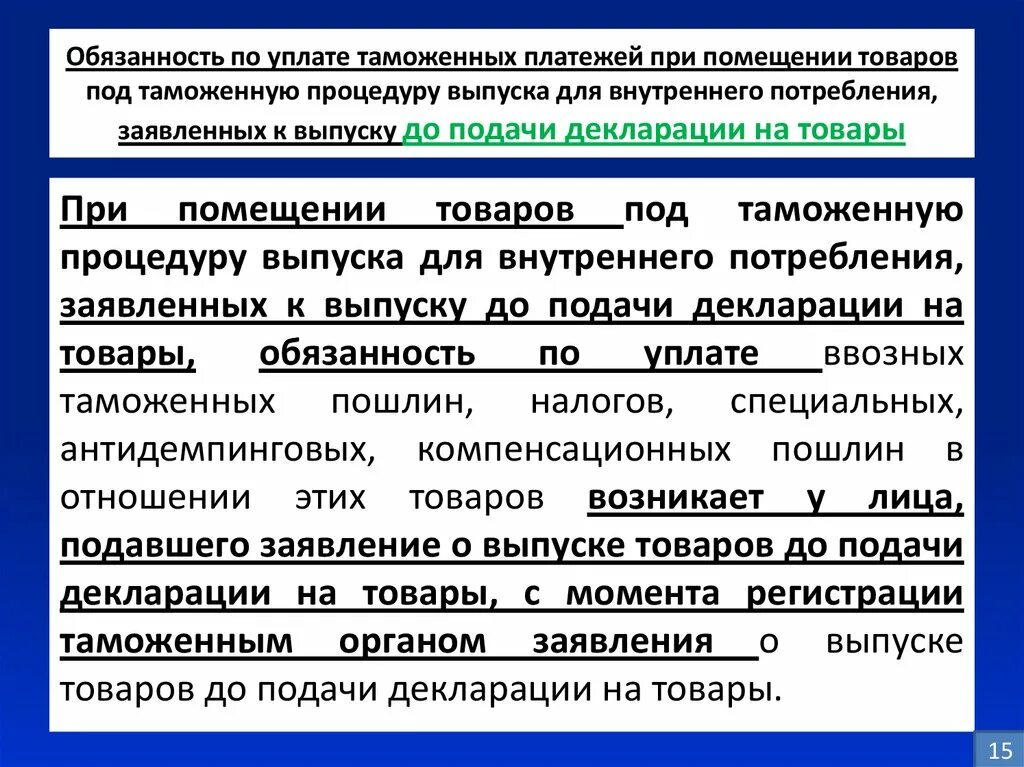 Обязанность по уплате таможенных платежей при помещении товаров под таможенную процедуру выпуска для внутреннего потребления, заявленных к выпуску до подачи декларации на товары

При помещении товаров под таможенную процедуру выпуска для внутреннего потребления, заявленных к выпуску до подачи декларации на товары, обязанность по уплате ввозных таможенных пошлин, налогов, специальных, антидемпинговых, компенсационных пошлин в отношении этих товаров возникает у лица, подавшего заявление о выпуске товаров до подачи декларации на товары, с момента регистрации таможенным органом заявления о выпуске товаров до подачи декларации на товары.

15